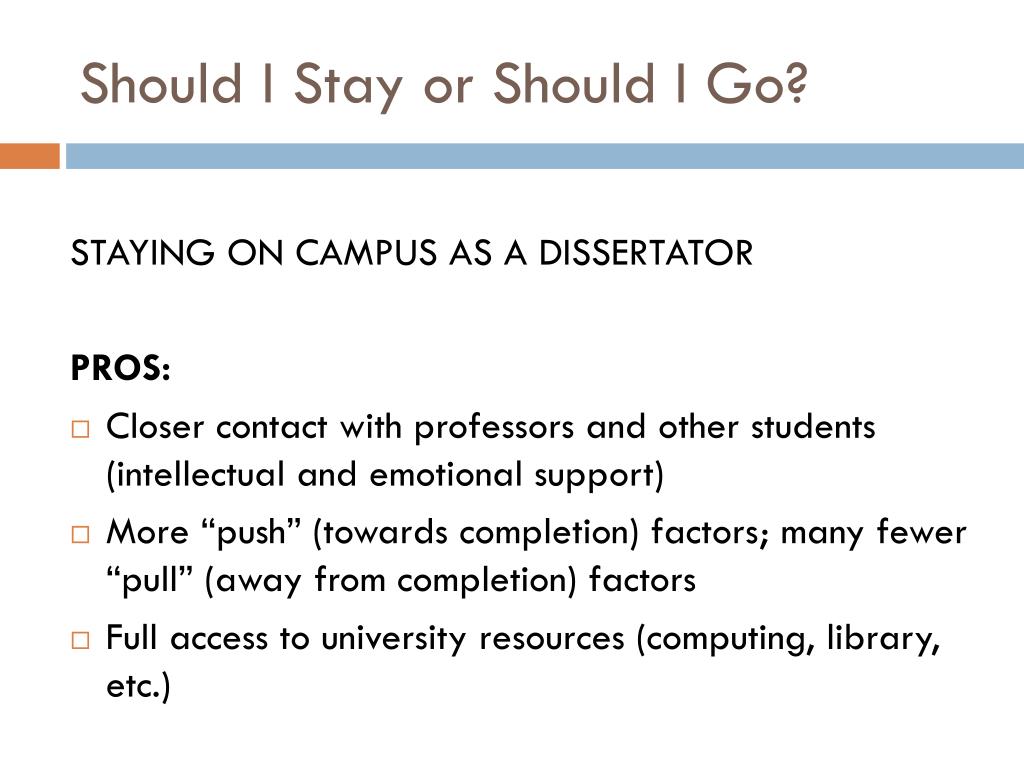 Should I Stay or Should I Go?

STAYING ON CAMPUS AS A DISSERTATOR

PROS:

□ Closer contact with professors and other students (intellectual and emotional support)

□ More “push” (towards completion) factors; many fewer “pull” (away from completion) factors

□ Full access to university resources (computing, library, etc.)